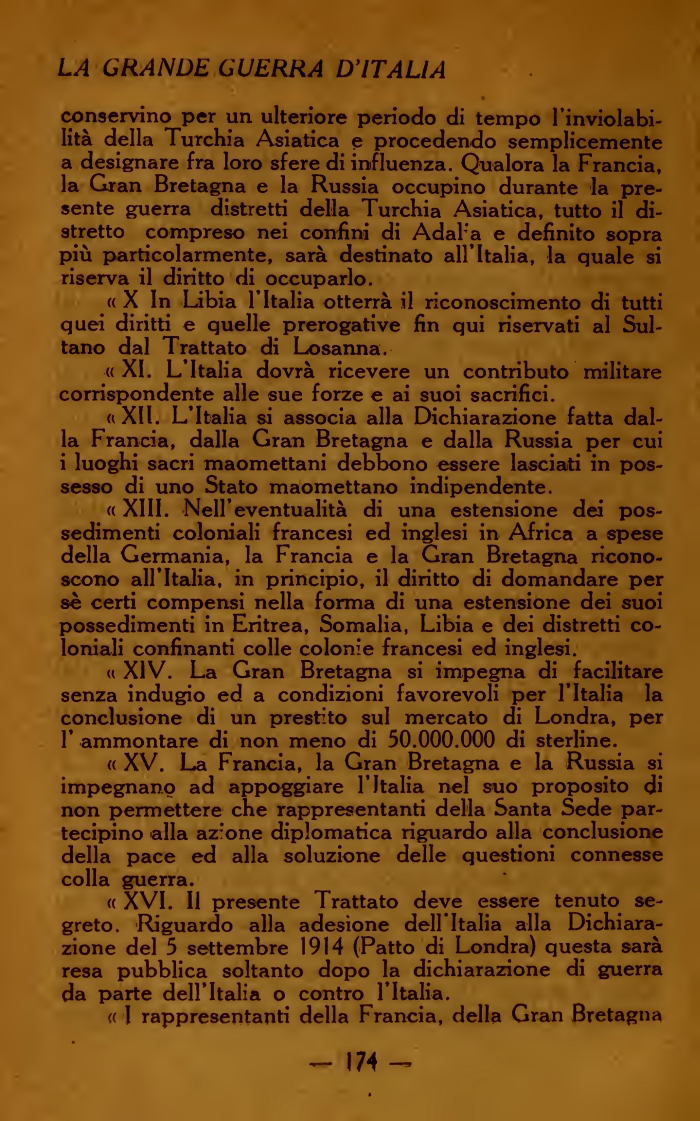 LA GRANDE GUERRA D'ITALIA

conservino per un ulteriore periodo di tempo l'inviolabilità della Turchia Asiatica e procedendo semplicemente a designare fra loro sfere di influenza. Qualora la Francia, la Gran Bretagna e la Russia occupino durante la presente guerra distretti della Turchia Asiatica, tutto il distretto compreso nei confini di Adalia e definito sopra più particolarmente, sarà destinato all'Italia, la quale si riserva il diritto di occuparlo.

« X In Libia l'Italia otterrà il riconoscimento di tutti quei diritti e quelle prerogative fin qui riservati al Sultano dal Trattato di Losanna.

« XI. L'Italia dovrà ricevere un contributo militare corrispondente alle sue forze e ai suoi sacrifici.

« XII. L'Italia si associa alla Dichiarazione fatta dalla Francia, dalla Gran Bretagna e dalla Russia per cui i luoghi sacri maomettani debbono essere lasciati in possesso di uno Stato maomettano indipendente.

« XIII. Nell'eventualità di una estensione dei possedimenti coloniali francesi ed inglesi in Africa a spese della Germania, la Francia e la Gran Bretagna riconoscono all'Italia, in principio, il diritto di domandare per sè certi compensi nella forma di una estensione dei suoi possedimenti in Eritrea, Somalia, Libia e dei distretti coloniali confinanti colle colonie francesi ed inglesi.

« XIV. La Gran Bretagna si impegna di facilitare senza indugio ed a condizioni favorevoli per l'Italia la conclusione di un prestito sul mercato di Londra, per l'ammontare di non meno di 50.000.000 di sterline.

« XV. La Francia, la Gran Bretagna e la Russia si impegnano ad appoggiare l'Italia nel suo proposito di non permettere che rappresentanti della Santa Sede partecipino alla azione diplomatica riguardo alla conclusione della pace ed alla soluzione delle questioni connesse colla guerra.

« XVI. Il presente Trattato deve essere tenuto segreto. Riguardo alla adesione dell'Italia alla Dichiarazione del 5 settembre 1914 (Patto di Londra) questa sarà resa pubblica soltanto dopo la dichiarazione di guerra da parte dell'Italia o contro l'Italia.

« I rappresentanti della Francia, della Gran Bretagna

— 174 —